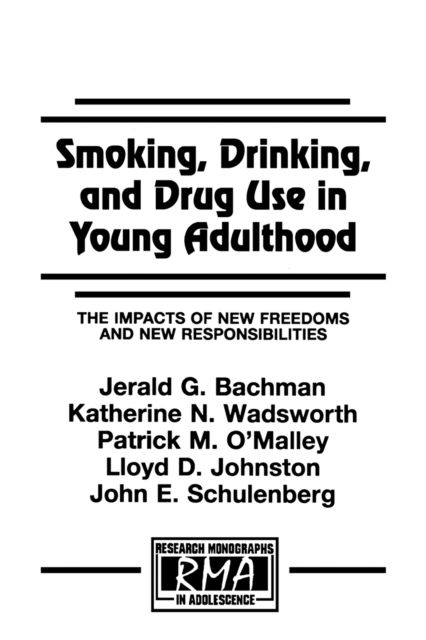 Smoking, Drinking, and Drug Use in Young Adulthood

THE IMPACTS OF NEW FREEDOMS AND NEW RESPONSIBILITIES

Jerald G. Bachman
Katherine N. Wadsworth
Patrick M. O'Malley
Lloyd D. Johnston
John E. Schulenberg

RESEARCH MONOGRAPHS
RMA
IN ADOLESCENCE